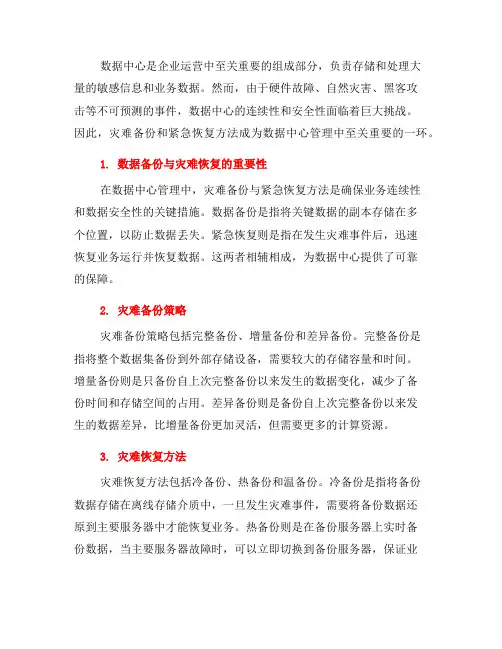 数据中心是企业运营中至关重要的组成部分，负责存储和处理大量的敏感信息和业务数据。然而，由于硬件故障、自然灾害、黑客攻击等不可预测的事件，数据中心的连续性和安全性面临着巨大挑战。因此，灾难备份和紧急恢复方法成为数据中心管理中至关重要的一环。

1. 数据备份与灾难恢复的重要性

在数据中心管理中，灾难备份与紧急恢复方法是确保业务连续性和数据安全性的关键措施。数据备份是指将关键数据的副本存储在多个位置，以防止数据丢失。紧急恢复则是指在发生灾难事件后，迅速恢复业务运行并恢复数据。这两者相辅相成，为数据中心提供了可靠的保障。

2. 灾难备份策略

灾难备份策略包括完整备份、增量备份和差异备份。完整备份是指将整个数据集备份到外部存储设备，需要较大的存储容量和时间。增量备份则是只备份自上次完整备份以来发生的数据变化，减少了备份时间和存储空间的占用。差异备份则是备份自上次完整备份以来发生的数据差异，比增量备份更加灵活，但需要更多的计算资源。

3. 灾难恢复方法

灾难恢复方法包括冷备份、热备份和温备份。冷备份是指将备份数据存储在离线存储介质中，一旦发生灾难事件，需要将备份数据还原到主要服务器中才能恢复业务。热备份则是在备份服务器上实时备份数据，当主要服务器故障时，可以立即切换到备份服务器，保证业